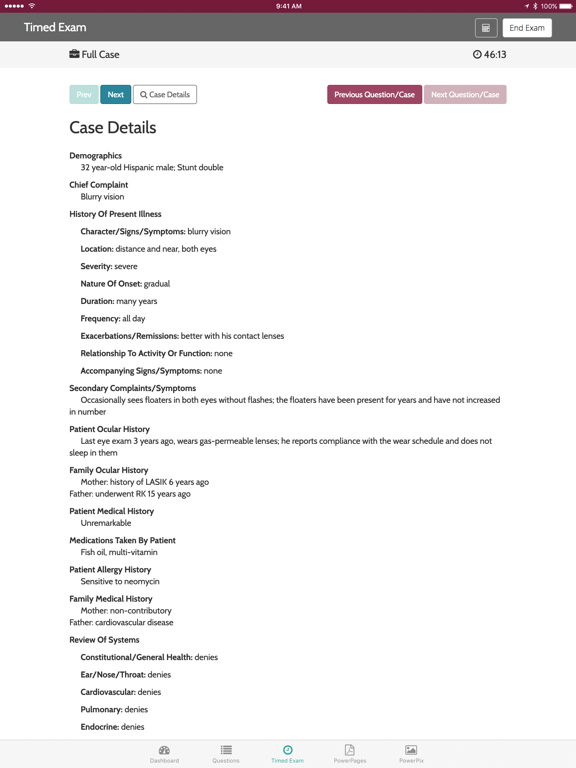 9:41 AM
100%

Timed Exam

End Exam

Full Case

46:13

Prev Next Case Details

Previous Question/Case Next Question/Case

Case Details

Demographics
32 year-old Hispanic male; Stunt double

Chief Complaint
Blurry vision

History Of Present Illness

Character/Signs/Symptoms: blurry vision

Location: distance and near, both eyes

Severity: severe

Nature Of Onset: gradual

Duration: many years

Frequency: all day

Exacerbations/Remissions: better with his contact lenses

Relationship To Activity Or Function: none

Accompanying Signs/Symptoms: none

Secondary Complaints/Symptoms
Occasionally sees floaters in both eyes without flashes; the floaters have been present for years and have not increased in number

Patient Ocular History
Last eye exam 3 years ago, wears gas-permeable lenses; he reports compliance with the wear schedule and does not sleep in them

Family Ocular History
Mother: history of LASIK 6 years ago
Father: underwent RK 15 years ago

Patient Medical History
Unremarkable

Medications Taken By Patient
Fish oil, multi-vitamin

Patient Allergy History
Sensitive to neomycin

Family Medical History
Mother: non-contributory
Father: cardiovascular disease

Review Of Systems

Constitutional/General Health: denies

Ear/Nose/Throat: denies

Cardiovascular: denies

Pulmonary: denies

Endocrine: denies

Dashboard Questions Timed Exam PowerPages PowerPix